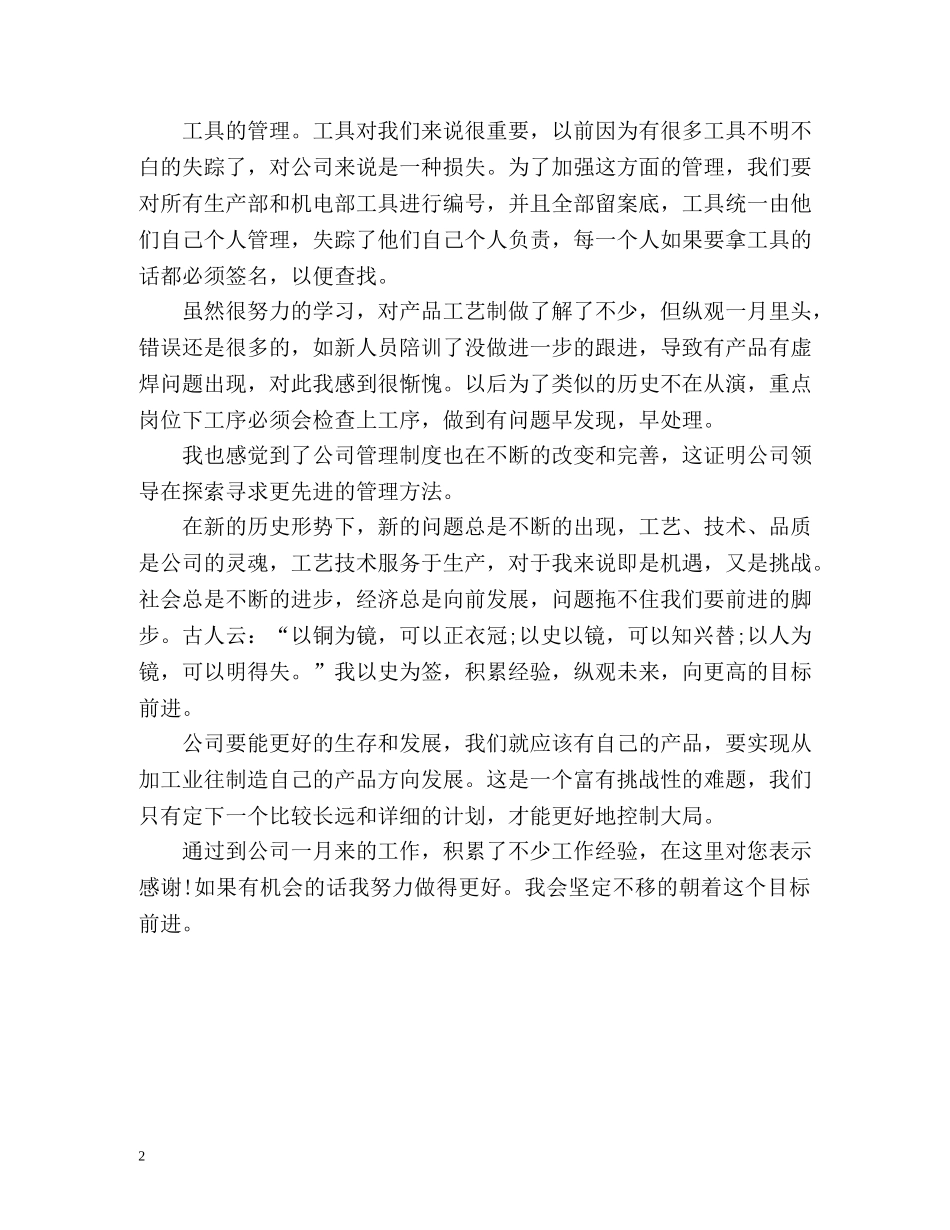 工具的管理。工具对我们来说很重要，以前因为有很多工具不明不白的失踪了，对公司来说是一种损失。为了加强这方面的管理，我们要对所有生产部和机电部工具进行编号，并且全部留案底，工具统一由他们自己个人管理，失踪了他们自己个人负责，每一个人如果要拿工具的话都必须签名，以便查找。

虽然很努力的学习，对产品工艺制做了解了不少，但纵观一月里头，错误还是很多的，如新人员陪训了没做进一步的跟进，导致有产品有虚焊问题出现，对此我感到很惭愧。以后为了类似的历史不在从演，重点岗位下工序必须会检查上工序，做到有问题早发现，早处理。

我也感觉到了公司管理制度也在不断的改变和完善，这证明公司领导在探索寻求更先进的管理方法。

在新的历史形势下，新的问题总是不断的出现，工艺、技术、品质是公司的灵魂，工艺技术服务于生产，对于我来说即是机遇，又是挑战。社会总是不断的进步，经济总是向前发展，问题拖不住我们要前进的脚步。古人云：“以铜为镜，可以正衣冠;以史以镜，可以知兴替;以人为镜，可以明得失。”我以史为签，积累经验，纵观未来，向更高的目标前进。

公司要能更好的生存和发展，我们就应该有自己的产品，要实现从加工业往制造自己的产品方向发展。这是一个富有挑战性的难题，我们只有定下一个比较长远和详细的计划，才能更好地控制大局。

通过到公司一月来的工作，积累了不少工作经验，在这里对您表示感谢!如果有机会的话我努力做得更好。我会坚定不移的朝着这个目标前进。

2